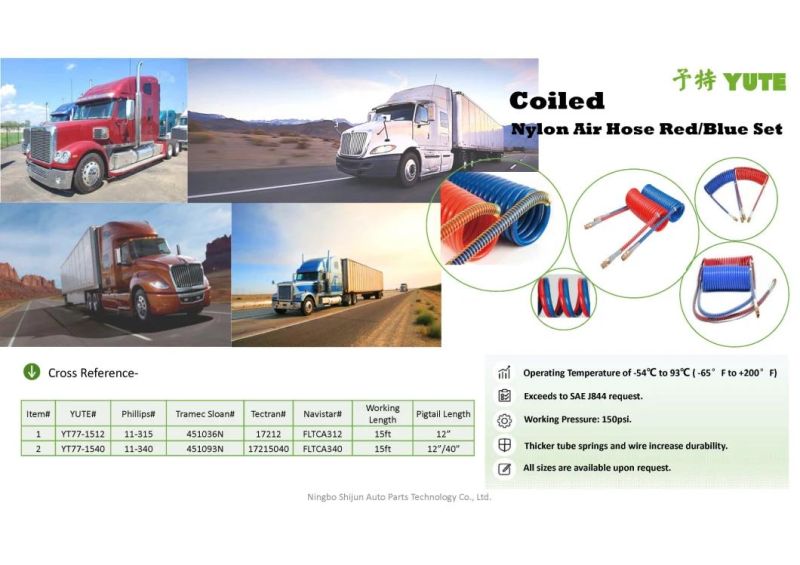 予特 YUTE

Coiled
Nylon Air Hose Red/Blue Set

Cross Reference-

| Item# | YUTE# | Phillips# | Tramec Sloan# | Tectran# | Navistar# | Working Length | Pigtail Length |
|---|---|---|---|---|---|---|---|
| 1 | YT77-1512 | 11-315 | 451036N | 17212 | FLTCA312 | 15ft | 12" |
| 2 | YT77-1540 | 11-340 | 451093N | 17215040 | FLTCA340 | 15ft | 12"/40" |

Operating Temperature of -54℃ to 93℃ ( -65° F to +200° F)

Exceeds to SAE J844 request.

Working Pressure: 150psi.

Thicker tube springs and wire increase durability.

All sizes are available upon request.

Ningbo Shijun Auto Parts Technology Co., Ltd.